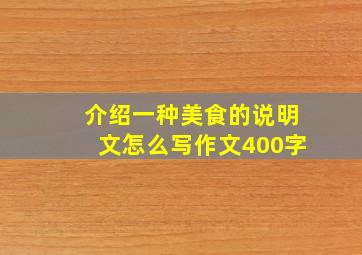 介绍一种美食的说明文怎么写作文400字